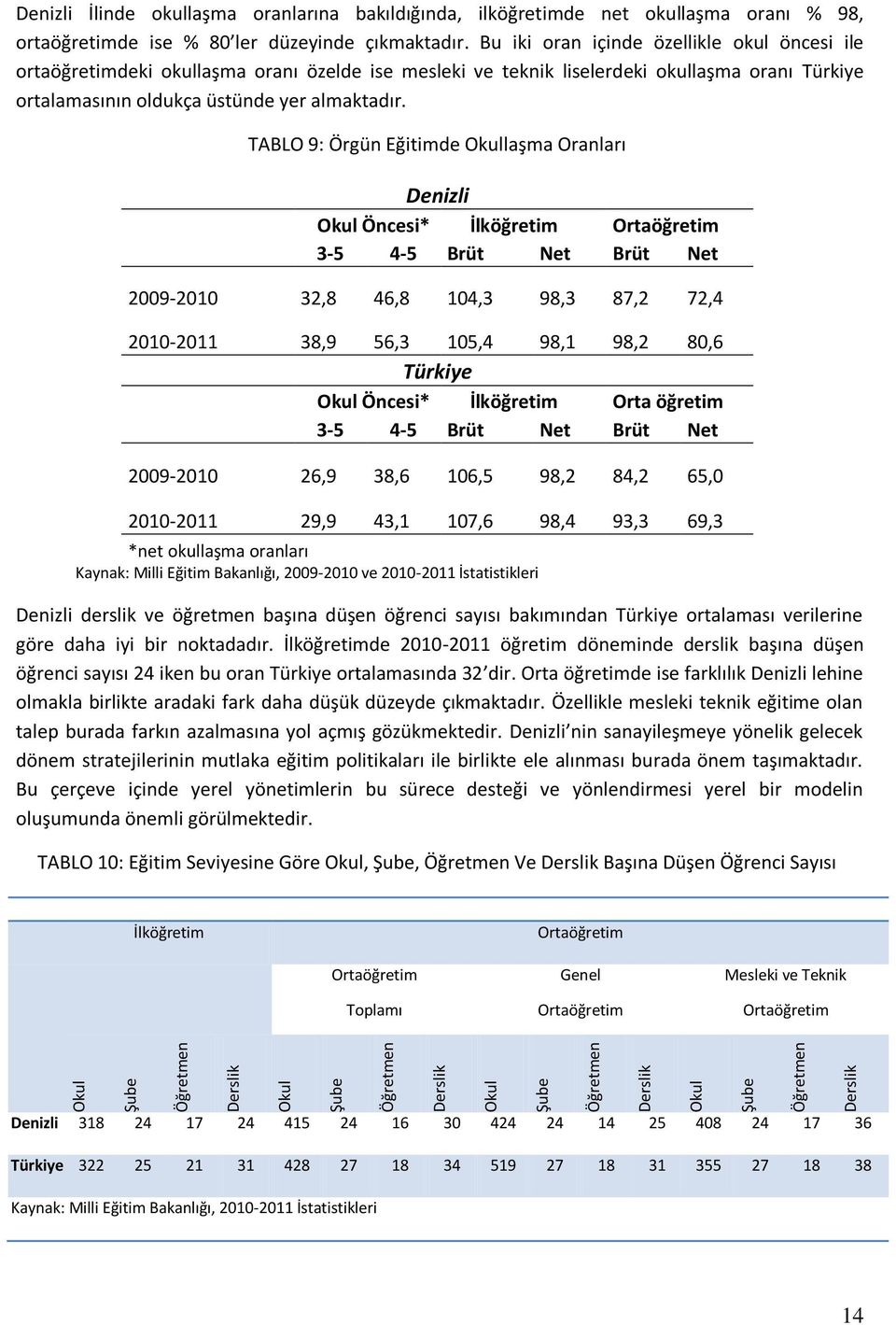 Denizli İlinde okullaşma oranlarına bakıldığında, ilköğretimde net okullaşma oranı % 98, ortaöğretimde ise % 80'ler düzeyinde çıkmaktadır. Bu iki oran içinde özellikle okul öncesi ile ortaöğretimdeki okullaşma oranı özelde ise mesleki ve teknik liselerdeki okullaşma oranı Türkiye ortalamasının oldukça üstünde yer almaktadır.

TABLO 9: Örgün Eğitimde Okullaşma Oranları

| | Denizli | | | | | |
|---|---|---|---|---|---|---|
| | Okul Öncesi* | | İlköğretim | | Ortaöğretim | |
| | 3-5 | 4-5 | Brüt | Net | Brüt | Net |
| 2009-2010 | 32,8 | 46,8 | 104,3 | 98,3 | 87,2 | 72,4 |
| 2010-2011 | 38,9 | 56,3 | 105,4 | 98,1 | 98,2 | 80,6 |
| | Türkiye | | | | | |
| | Okul Öncesi* | | İlköğretim | | Orta öğretim | |
| | 3-5 | 4-5 | Brüt | Net | Brüt | Net |
| 2009-2010 | 26,9 | 38,6 | 106,5 | 98,2 | 84,2 | 65,0 |
| 2010-2011 | 29,9 | 43,1 | 107,6 | 98,4 | 93,3 | 69,3 |

*net okullaşma oranları
Kaynak: Milli Eğitim Bakanlığı, 2009-2010 ve 2010-2011 İstatistikleri

Denizli derslik ve öğretmen başına düşen öğrenci sayısı bakımından Türkiye ortalaması verilerine göre daha iyi bir noktadadır. İlköğretimde 2010-2011 öğretim döneminde derslik başına düşen öğrenci sayısı 24 iken bu oran Türkiye ortalamasında 32'dir. Orta öğretimde ise farklılık Denizli lehine olmakla birlikte aradaki fark daha düşük düzeyde çıkmaktadır. Özellikle mesleki teknik eğitime olan talep burada farkın azalmasına yol açmış gözükmektedir. Denizli'nin sanayileşmeye yönelik gelecek dönem stratejilerinin mutlaka eğitim politikaları ile birlikte ele alınması burada önem taşımaktadır. Bu çerçeve içinde yerel yönetimlerin bu sürece desteği ve yönlendirmesi yerel bir modelin oluşumunda önemli görülmektedir.

TABLO 10: Eğitim Seviyesine Göre Okul, Şube, Öğretmen Ve Derslik Başına Düşen Öğrenci Sayısı

| | İlköğretim | | | | Ortaöğretim | | | | | | | | | | | |
|---|---|---|---|---|---|---|---|---|---|---|---|---|---|---|---|---|
| | | | | | Ortaöğretim Toplamı | | | | Genel Ortaöğretim | | | | Mesleki ve Teknik Ortaöğretim | | | |
| | Okul | Şube | Öğretmen | Derslik | Okul | Şube | Öğretmen | Derslik | Okul | Şube | Öğretmen | Derslik | Okul | Şube | Öğretmen | Derslik |
| Denizli | 318 | 24 | 17 | 24 | 415 | 24 | 16 | 30 | 424 | 24 | 14 | 25 | 408 | 24 | 17 | 36 |
| Türkiye | 322 | 25 | 21 | 31 | 428 | 27 | 18 | 34 | 519 | 27 | 18 | 31 | 355 | 27 | 18 | 38 |

Kaynak: Milli Eğitim Bakanlığı, 2010-2011 İstatistikleri

14